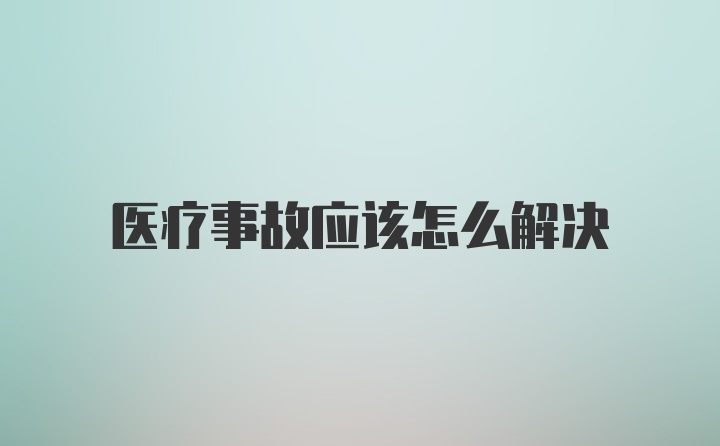 医疗事故应该怎么解决